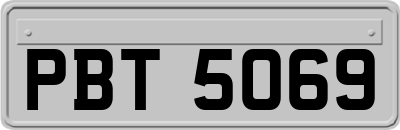 PBT 5069